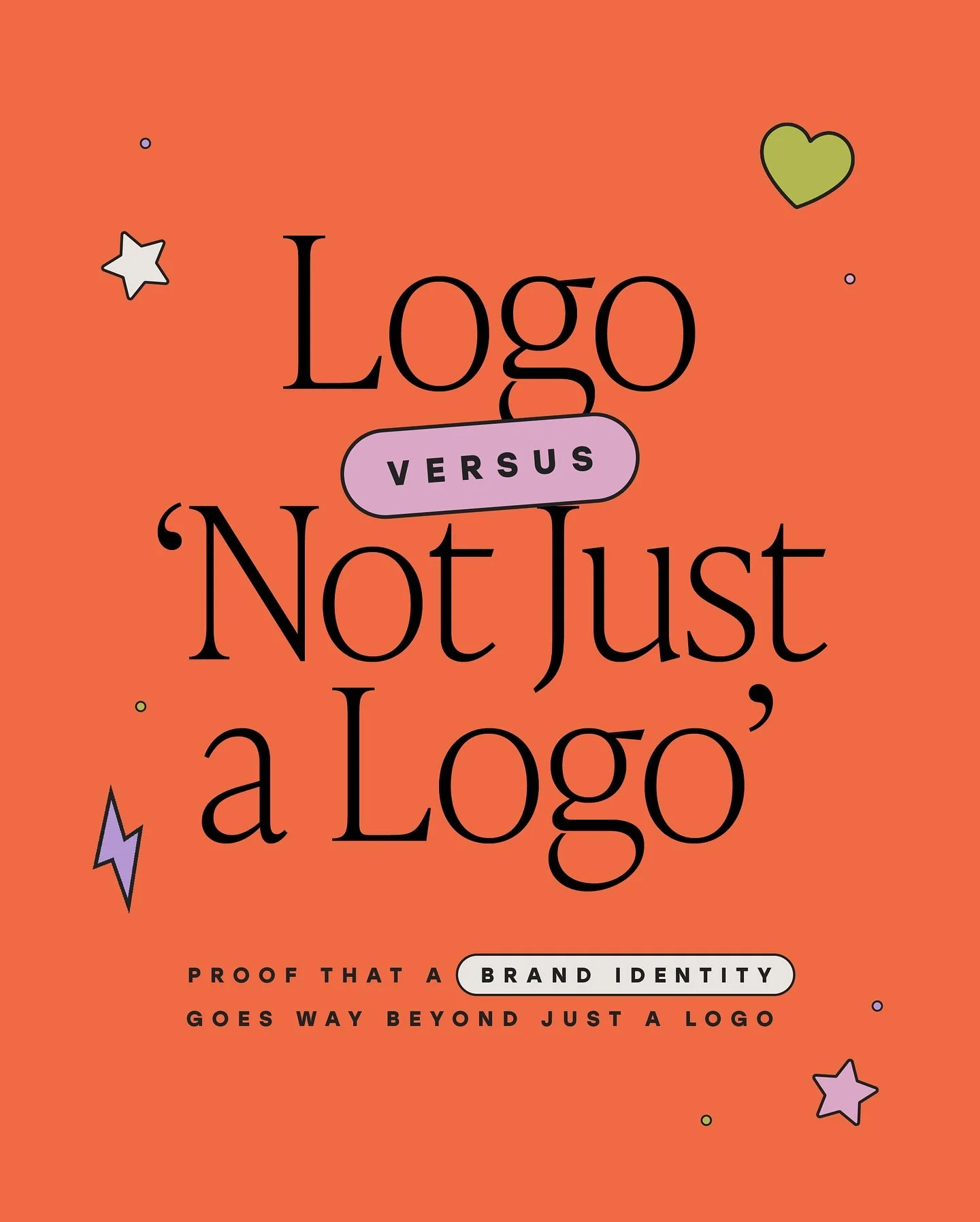 Logo

VERSUS

‘Not Just a Logo’

PROOF THAT A BRAND IDENTITY GOES WAY BEYOND JUST A LOGO